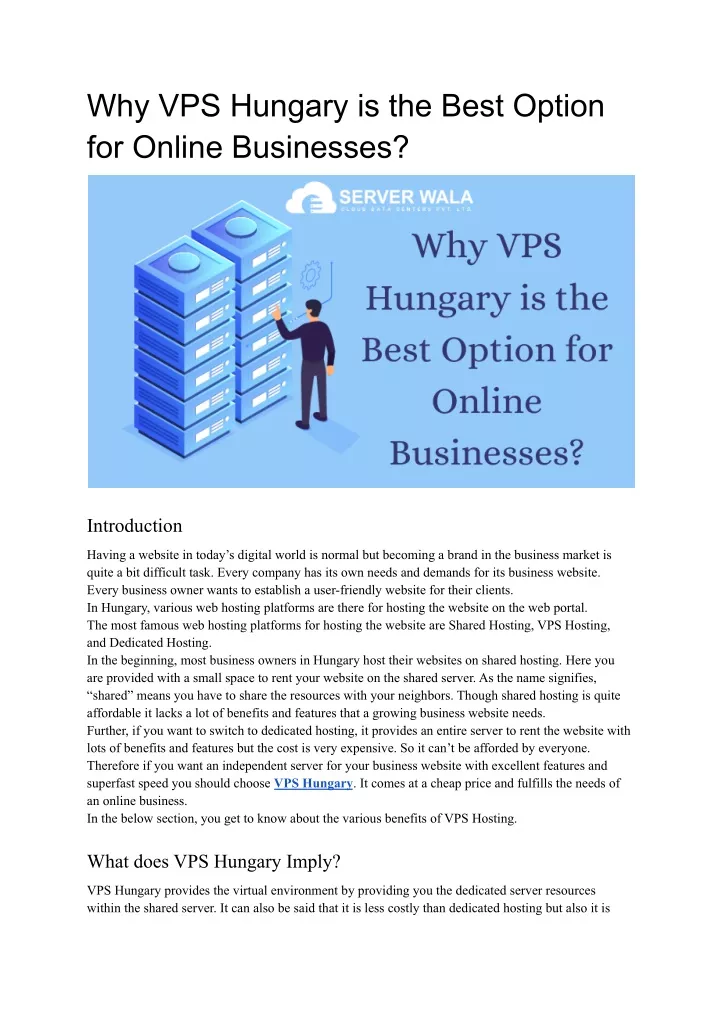 Why VPS Hungary is the Best Option for Online Businesses?

SERVER WALA
CLOUD DATA CENTERS PVT. LTD.

Why VPS Hungary is the Best Option for Online Businesses?

Introduction

Having a website in today's digital world is normal but becoming a brand in the business market is quite a bit difficult task. Every company has its own needs and demands for its business website. Every business owner wants to establish a user-friendly website for their clients.
In Hungary, various web hosting platforms are there for hosting the website on the web portal.
The most famous web hosting platforms for hosting the website are Shared Hosting, VPS Hosting, and Dedicated Hosting.
In the beginning, most business owners in Hungary host their websites on shared hosting. Here you are provided with a small space to rent your website on the shared server. As the name signifies, "shared" means you have to share the resources with your neighbors. Though shared hosting is quite affordable it lacks a lot of benefits and features that a growing business website needs.
Further, if you want to switch to dedicated hosting, it provides an entire server to rent the website with lots of benefits and features but the cost is very expensive. So it can't be afforded by everyone.
Therefore if you want an independent server for your business website with excellent features and superfast speed you should choose VPS Hungary. It comes at a cheap price and fulfills the needs of an online business.
In the below section, you get to know about the various benefits of VPS Hosting.

What does VPS Hungary Imply?

VPS Hungary provides the virtual environment by providing you the dedicated server resources within the shared server. It can also be said that it is less costly than dedicated hosting but also it is